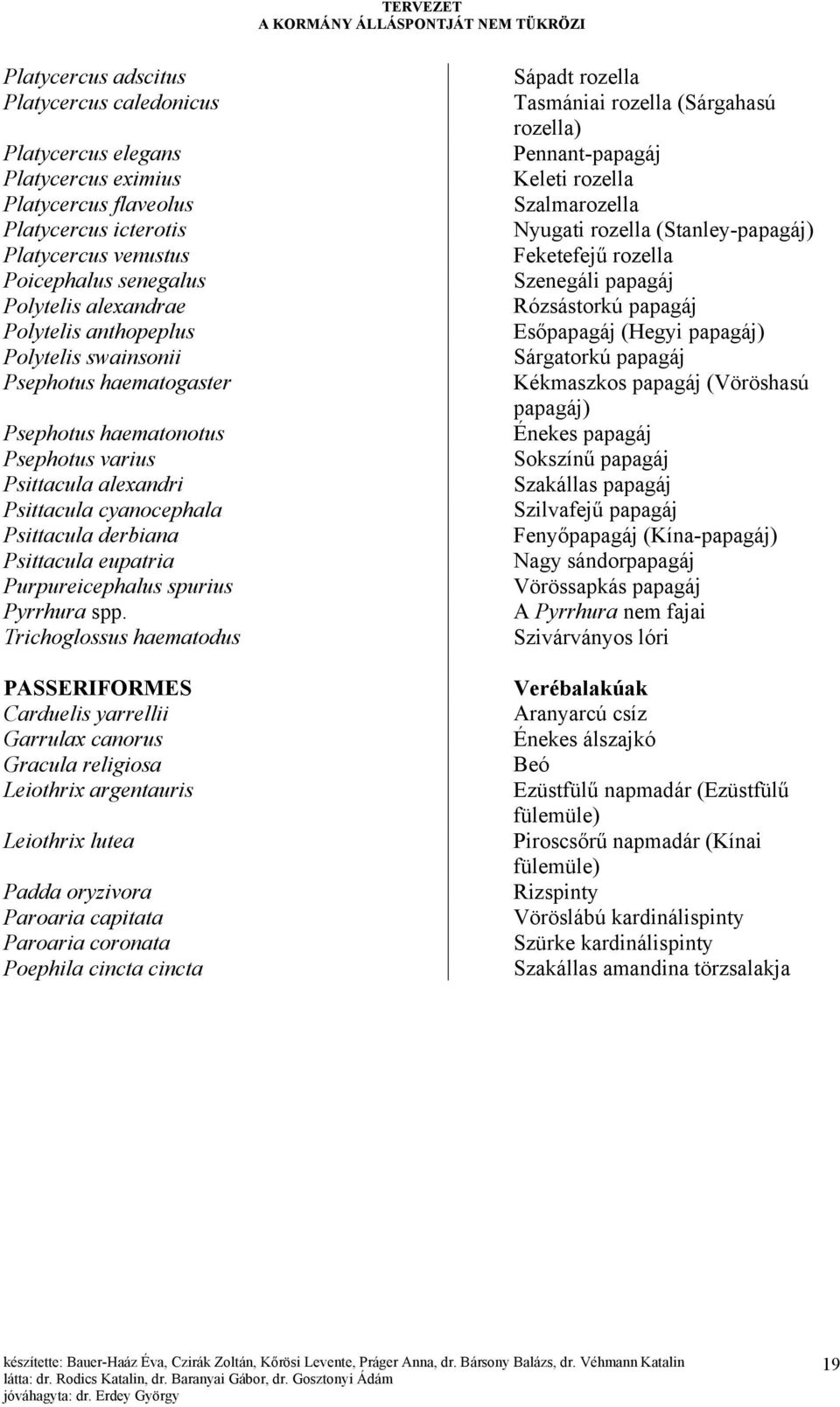 TERVEZET
A KORMÁNY ÁLLÁSPONTJÁT NEM TÜKRÖZI

| | |
|---|---|
| Platycercus adscitus | Sápadt rozella |
| Platycercus caledonicus | Tasmániai rozella (Sárgahasú rozella) |
| Platycercus elegans | Pennant-papagáj |
| Platycercus eximius | Keleti rozella |
| Platycercus flaveolus | Szalmarozella |
| Platycercus icterotis | Nyugati rozella (Stanley-papagáj) |
| Platycercus venustus | Feketefejű rozella |
| Poicephalus senegalus | Szenegáli papagáj |
| Polytelis alexandrae | Rózsástorkú papagáj |
| Polytelis anthopeplus | Esőpapagáj (Hegyi papagáj) |
| Polytelis swainsonii | Sárgatorkú papagáj |
| Psephotus haematogaster | Kékmaszkos papagáj (Vöröshasú papagáj) |
| Psephotus haematonotus | Énekes papagáj |
| Psephotus varius | Sokszínű papagáj |
| Psittacula alexandri | Szakállas papagáj |
| Psittacula cyanocephala | Szilvafejű papagáj |
| Psittacula derbiana | Fenyőpapagáj (Kína-papagáj) |
| Psittacula eupatria | Nagy sándorpapagáj |
| Purpureicephalus spurius | Vörössapkás papagáj |
| Pyrrhura spp. | A Pyrrhura nem fajai |
| Trichoglossus haematodus | Szivárványos lóri |
| PASSERIFORMES | Verébalakúak |
| Carduelis yarrellii | Aranyarcú csíz |
| Garrulax canorus | Énekes álszajkó |
| Gracula religiosa | Beó |
| Leiothrix argentauris | Ezüstfülű napmadár (Ezüstfülű fülemüle) |
| Leiothrix lutea | Piroscsőrű napmadár (Kínai fülemüle) |
| Padda oryzivora | Rizspinty |
| Paroaria capitata | Vöröslábú kardinálispinty |
| Paroaria coronata | Szürke kardinálispinty |
| Poephila cincta cincta | Szakállas amandina törzsalakja |

készítette: Bauer-Haáz Éva, Czirák Zoltán, Kőrösi Levente, Práger Anna, dr. Bársony Balázs, dr. Véhmann Katalin
látta: dr. Rodics Katalin, dr. Baranyai Gábor, dr. Gosztonyi Ádám
jóváhagyta: dr. Erdey György
19